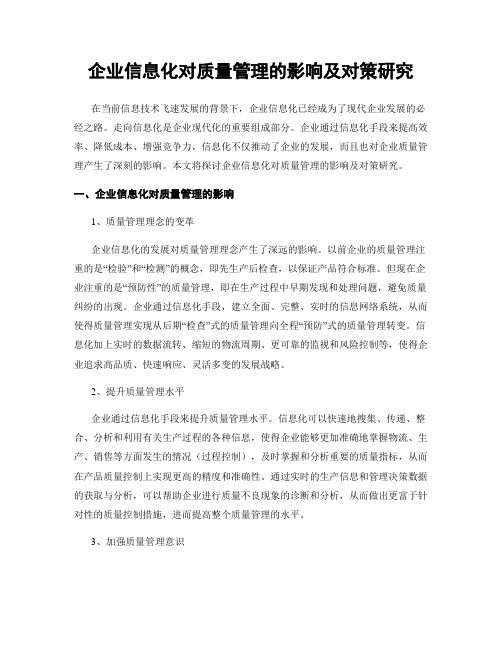 企业信息化对质量管理的影响及对策研究

在当前信息技术飞速发展的背景下，企业信息化已经成为了现代企业发展的必经之路。走向信息化是企业现代化的重要组成部分。企业通过信息化手段来提高效率、降低成本、增强竞争力，信息化不仅推动了企业的发展，而且也对企业质量管理产生了深刻的影响。本文将探讨企业信息化对质量管理的影响及对策研究。

一、企业信息化对质量管理的影响

1、质量管理理念的变革

企业信息化的发展对质量管理理念产生了深远的影响。以前企业的质量管理注重的是“检验”和“检测”的概念，即先生产后检查，以保证产品符合标准。但现在企业注重的是“预防性”的质量管理，即在生产过程中早期发现和处理问题，避免质量纠纷的出现。企业通过信息化手段，建立全面、完整、实时的信息网络系统，从而使得质量管理实现从后期“检查”式的质量管理向全程“预防”式的质量管理转变。信息化加上实时的数据流转、缩短的物流周期、更可靠的监视和风险控制等，使得企业追求高品质、快速响应、灵活多变的发展战略。

2、提升质量管理水平

企业通过信息化手段来提升质量管理水平。信息化可以快速地搜集、传递、整合、分析和利用有关生产过程的各种信息，使得企业能够更加准确地掌握物流、生产、销售等方面发生的情况（过程控制），及时掌握和分析重要的质量指标，从而在产品质量控制上实现更高的精度和准确性。通过实时的生产信息和管理决策数据的获取与分析，可以帮助企业进行质量不良现象的诊断和分析，从而做出更富于针对性的质量控制措施，进而提高整个质量管理的水平。

3、加强质量管理意识